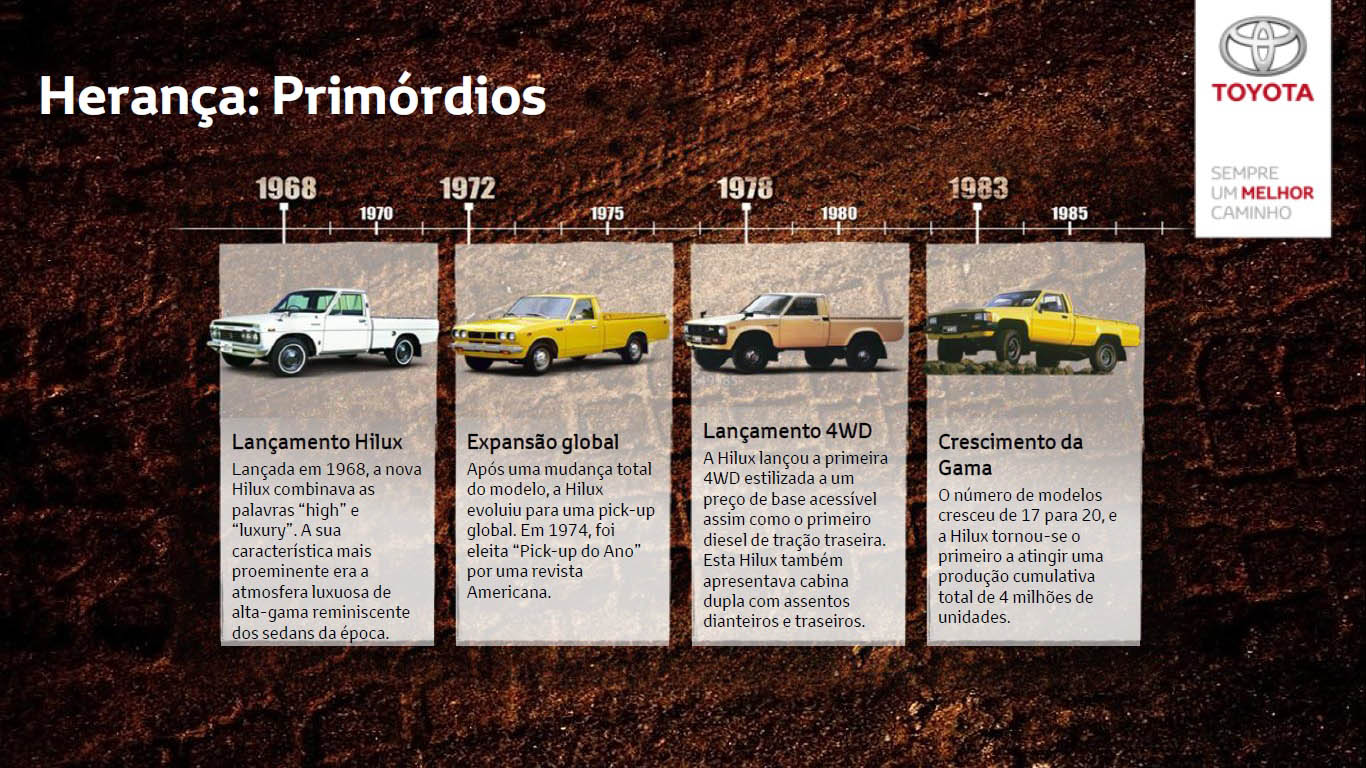 Herança: Primórdios

TOYOTA

SEMPRE
UM MELHOR
CAMINHO

1968
1970
1972
1975
1978
1980
1983
1985

Lançamento Hilux

Lançada em 1968, a nova Hilux combinava as palavras "high" e "luxury". A sua característica mais proeminente era a atmosfera luxuosa de alta-gama reminiscente dos sedans da época.

Expansão global

Após uma mudança total do modelo, a Hilux evoluiu para uma pick-up global. Em 1974, foi eleita "Pick-up do Ano" por uma revista Americana.

Lançamento 4WD

A Hilux lançou a primeira 4WD estilizada a um preço de base acessível assim como o primeiro diesel de tração traseira. Esta Hilux também apresentava cabina dupla com assentos dianteiros e traseiros.

Crescimento da Gama

O número de modelos cresceu de 17 para 20, e a Hilux tornou-se o primeiro a atingir uma produção cumulativa total de 4 milhões de unidades.